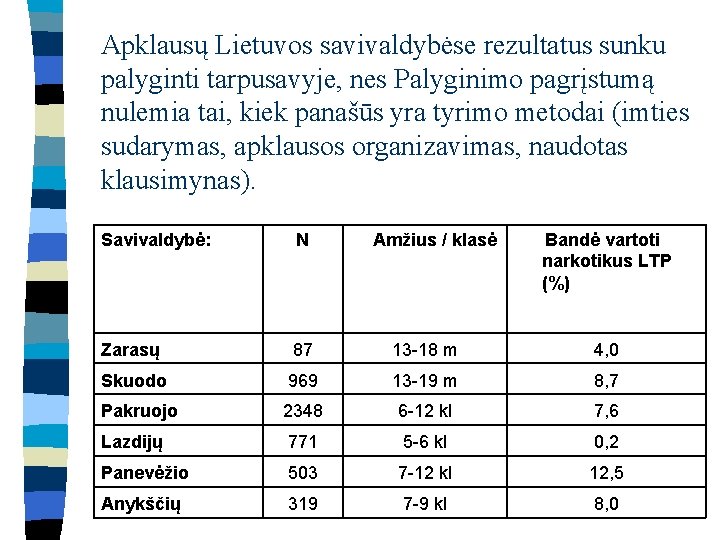 Apklausų Lietuvos savivaldybėse rezultatus sunku palyginti tarpusavyje, nes Palyginimo pagrįstumą nulemia tai, kiek panašūs yra tyrimo metodai (imties sudarymas, apklausos organizavimas, naudotas klausimynas).

| Savivaldybė: | N | Amžius / klasė | Bandė vartoti narkotikus LTP (%) |
|---|---|---|---|
| Zarasų | 87 | 13-18 m | 4,0 |
| Skuodo | 969 | 13-19 m | 8,7 |
| Pakruojo | 2348 | 6-12 kl | 7,6 |
| Lazdijų | 771 | 5-6 kl | 0,2 |
| Panevėžio | 503 | 7-12 kl | 12,5 |
| Anykščių | 319 | 7-9 kl | 8,0 |